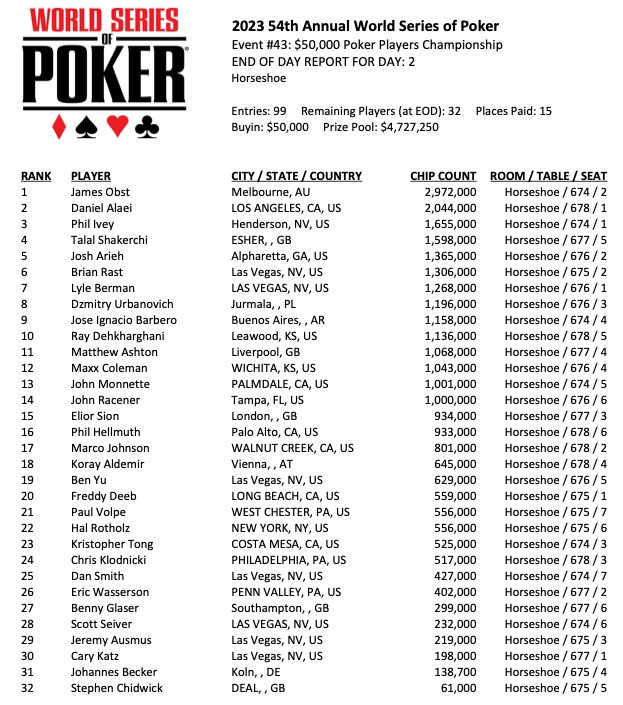 WORLD SERIES OF POKER

2023 54th Annual World Series of Poker
Event #43: $50,000 Poker Players Championship
END OF DAY REPORT FOR DAY: 2
Horseshoe

Entries: 99 Remaining Players (at EOD): 32 Places Paid: 15
Buyin: $50,000 Prize Pool: $4,727,250

| RANK | PLAYER | CITY / STATE / COUNTRY | CHIP COUNT | ROOM / TABLE / SEAT |
|---|---|---|---|---|
| 1 | James Obst | Melbourne, AU | 2,972,000 | Horseshoe / 674 / 2 |
| 2 | Daniel Alaei | LOS ANGELES, CA, US | 2,044,000 | Horseshoe / 678 / 1 |
| 3 | Phil Ivey | Henderson, NV, US | 1,655,000 | Horseshoe / 674 / 1 |
| 4 | Talal Shakerchi | ESHER, , GB | 1,598,000 | Horseshoe / 677 / 5 |
| 5 | Josh Arieh | Alpharetta, GA, US | 1,365,000 | Horseshoe / 676 / 2 |
| 6 | Brian Rast | Las Vegas, NV, US | 1,306,000 | Horseshoe / 675 / 2 |
| 7 | Lyle Berman | LAS VEGAS, NV, US | 1,268,000 | Horseshoe / 676 / 1 |
| 8 | Dzmitry Urbanovich | Jurmala, , PL | 1,196,000 | Horseshoe / 676 / 3 |
| 9 | Jose Ignacio Barbero | Buenos Aires, , AR | 1,158,000 | Horseshoe / 674 / 4 |
| 10 | Ray Dehkharghani | Leawood, KS, US | 1,136,000 | Horseshoe / 678 / 5 |
| 11 | Matthew Ashton | Liverpool, GB | 1,068,000 | Horseshoe / 677 / 4 |
| 12 | Maxx Coleman | WICHITA, KS, US | 1,043,000 | Horseshoe / 676 / 4 |
| 13 | John Monnette | PALMDALE, CA, US | 1,001,000 | Horseshoe / 674 / 5 |
| 14 | John Racener | Tampa, FL, US | 1,000,000 | Horseshoe / 676 / 6 |
| 15 | Elior Sion | London, , GB | 934,000 | Horseshoe / 677 / 3 |
| 16 | Phil Hellmuth | Palo Alto, CA, US | 933,000 | Horseshoe / 678 / 6 |
| 17 | Marco Johnson | WALNUT CREEK, CA, US | 801,000 | Horseshoe / 678 / 2 |
| 18 | Koray Aldemir | Vienna, , AT | 645,000 | Horseshoe / 678 / 4 |
| 19 | Ben Yu | Las Vegas, NV, US | 629,000 | Horseshoe / 676 / 5 |
| 20 | Freddy Deeb | LONG BEACH, CA, US | 559,000 | Horseshoe / 675 / 1 |
| 21 | Paul Volpe | WEST CHESTER, PA, US | 556,000 | Horseshoe / 675 / 7 |
| 22 | Hal Rotholz | NEW YORK, NY, US | 556,000 | Horseshoe / 675 / 6 |
| 23 | Kristopher Tong | COSTA MESA, CA, US | 525,000 | Horseshoe / 674 / 3 |
| 24 | Chris Klodnicki | PHILADELPHIA, PA, US | 517,000 | Horseshoe / 678 / 3 |
| 25 | Dan Smith | Las Vegas, NV, US | 427,000 | Horseshoe / 674 / 7 |
| 26 | Eric Wasserson | PENN VALLEY, PA, US | 402,000 | Horseshoe / 677 / 2 |
| 27 | Benny Glaser | Southampton, , GB | 299,000 | Horseshoe / 677 / 6 |
| 28 | Scott Seiver | LAS VEGAS, NV, US | 232,000 | Horseshoe / 674 / 6 |
| 29 | Jeremy Ausmus | Las Vegas, NV, US | 219,000 | Horseshoe / 675 / 3 |
| 30 | Cary Katz | Las Vegas, NV, US | 198,000 | Horseshoe / 677 / 1 |
| 31 | Johannes Becker | Koln, , DE | 138,700 | Horseshoe / 675 / 4 |
| 32 | Stephen Chidwick | DEAL, , GB | 61,000 | Horseshoe / 675 / 5 |